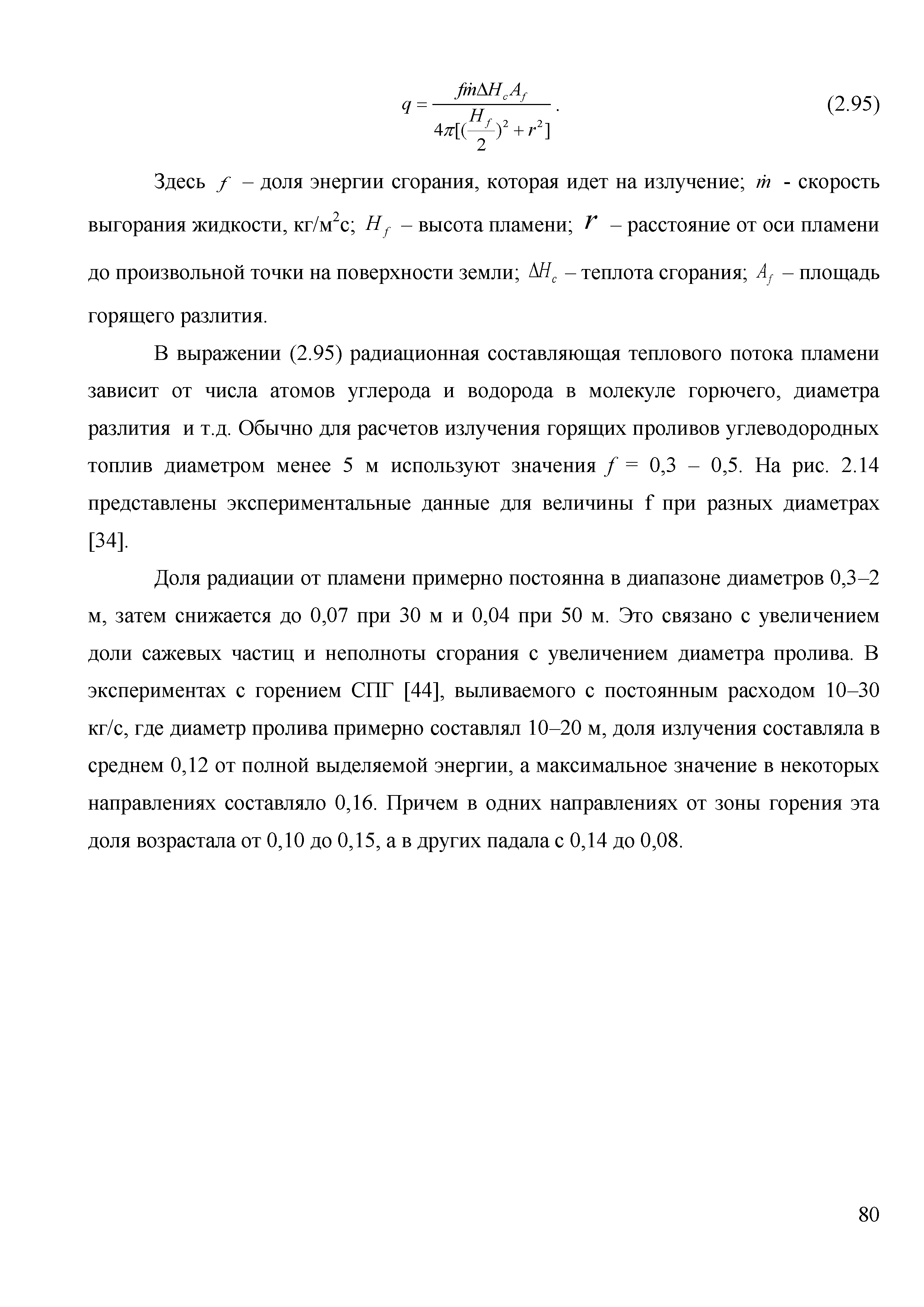 $q = \frac{f\dot{m}\Delta H_c A_f}{4\pi[(\frac{H_f}{2})^2 + r^2]}$. (2.95)

Здесь $f$ – доля энергии сгорания, которая идет на излучение; $\dot{m}$ - скорость выгорания жидкости, кг/м$^2$с; $H_f$ – высота пламени; $r$ – расстояние от оси пламени до произвольной точки на поверхности земли; $\Delta H_c$ – теплота сгорания; $A_f$ – площадь горящего разлития.

В выражении (2.95) радиационная составляющая теплового потока пламени зависит от числа атомов углерода и водорода в молекуле горючего, диаметра разлития и т.д. Обычно для расчетов излучения горящих проливов углеводородных топлив диаметром менее 5 м используют значения $f$ = 0,3 – 0,5. На рис. 2.14 представлены экспериментальные данные для величины f при разных диаметрах [34].

Доля радиации от пламени примерно постоянна в диапазоне диаметров 0,3–2 м, затем снижается до 0,07 при 30 м и 0,04 при 50 м. Это связано с увеличением доли сажевых частиц и неполноты сгорания с увеличением диаметра пролива. В экспериментах с горением СПГ [44], выливаемого с постоянным расходом 10–30 кг/с, где диаметр пролива примерно составлял 10–20 м, доля излучения составляла в среднем 0,12 от полной выделяемой энергии, а максимальное значение в некоторых направлениях составляло 0,16. Причем в одних направлениях от зоны горения эта доля возрастала от 0,10 до 0,15, а в других падала с 0,14 до 0,08.

80